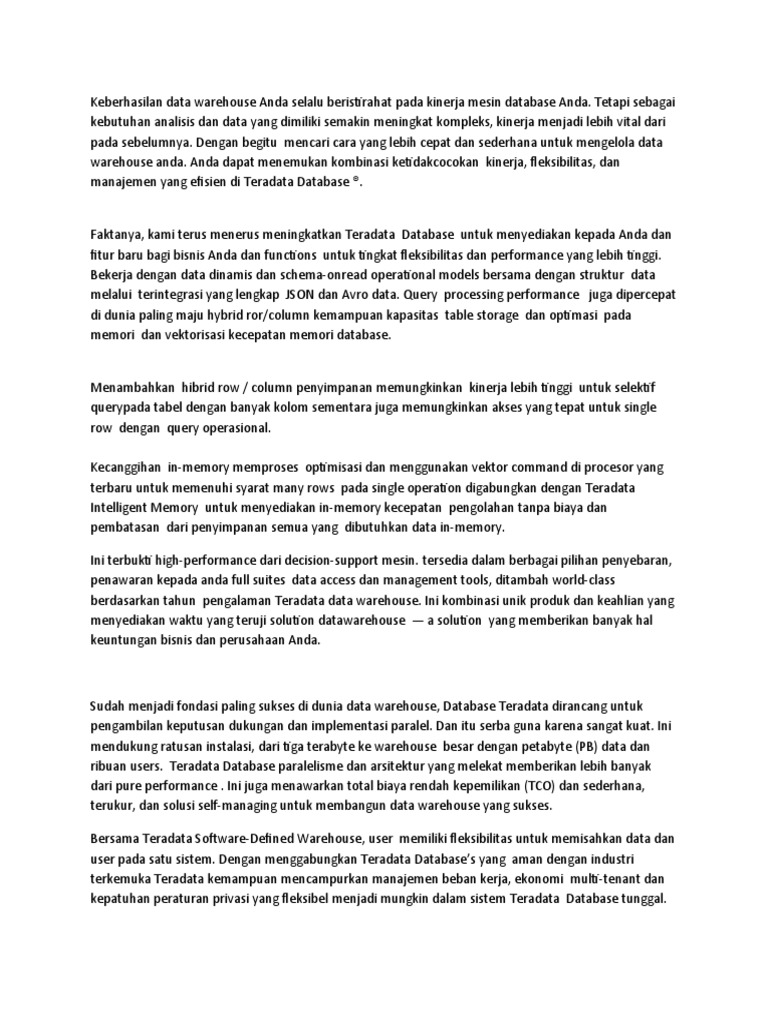 Keberhasilan data warehouse Anda selalu beristirahat pada kinerja mesin database Anda. Tetapi sebagai kebutuhan analisis dan data yang dimiliki semakin meningkat kompleks, kinerja menjadi lebih vital dari pada sebelumnya. Dengan begitu mencari cara yang lebih cepat dan sederhana untuk mengelola data warehouse anda. Anda dapat menemukan kombinasi ketidakcocokan kinerja, fleksibilitas, dan manajemen yang efisien di Teradata Database ®.

Faktanya, kami terus menerus meningkatkan Teradata Database untuk menyediakan kepada Anda dan fitur baru bagi bisnis Anda dan functions untuk tingkat fleksibilitas dan performance yang lebih tinggi. Bekerja dengan data dinamis dan schema-onread operational models bersama dengan struktur data melalui terintegrasi yang lengkap JSON dan Avro data. Query processing performance juga dipercepat di dunia paling maju hybrid ror/column kemampuan kapasitas table storage dan optimasi pada memori dan vektorisasi kecepatan memori database.

Menambahkan hibrid row / column penyimpanan memungkinkan kinerja lebih tinggi untuk selektif querypada tabel dengan banyak kolom sementara juga memungkinkan akses yang tepat untuk single row dengan query operasional.

Kecanggihan in-memory memproses optimisasi dan menggunakan vektor command di procesor yang terbaru untuk memenuhi syarat many rows pada single operation digabungkan dengan Teradata Intelligent Memory untuk menyediakan in-memory kecepatan pengolahan tanpa biaya dan pembatasan dari penyimpanan semua yang dibutuhkan data in-memory.

Ini terbukti high-performance dari decision-support mesin. tersedia dalam berbagai pilihan penyebaran, penawaran kepada anda full suites data access dan management tools, ditambah world-class berdasarkan tahun pengalaman Teradata data warehouse. Ini kombinasi unik produk dan keahlian yang menyediakan waktu yang teruji solution datawarehouse — a solution yang memberikan banyak hal keuntungan bisnis dan perusahaan Anda.

Sudah menjadi fondasi paling sukses di dunia data warehouse, Database Teradata dirancang untuk pengambilan keputusan dukungan dan implementasi paralel. Dan itu serba guna karena sangat kuat. Ini mendukung ratusan instalasi, dari tiga terabyte ke warehouse besar dengan petabyte (PB) data dan ribuan users. Teradata Database paralelisme dan arsitektur yang melekat memberikan lebih banyak dari pure performance . Ini juga menawarkan total biaya rendah kepemilikan (TCO) dan sederhana, terukur, dan solusi self-managing untuk membangun data warehouse yang sukses.

Bersama Teradata Software-Defined Warehouse, user memiliki fleksibilitas untuk memisahkan data dan user pada satu sistem. Dengan menggabungkan Teradata Database's yang aman dengan industri terkemuka Teradata kemampuan mencampurkan manajemen beban kerja, ekonomi multi-tenant dan kepatuhan peraturan privasi yang fleksibel menjadi mungkin dalam sistem Teradata Database tunggal.